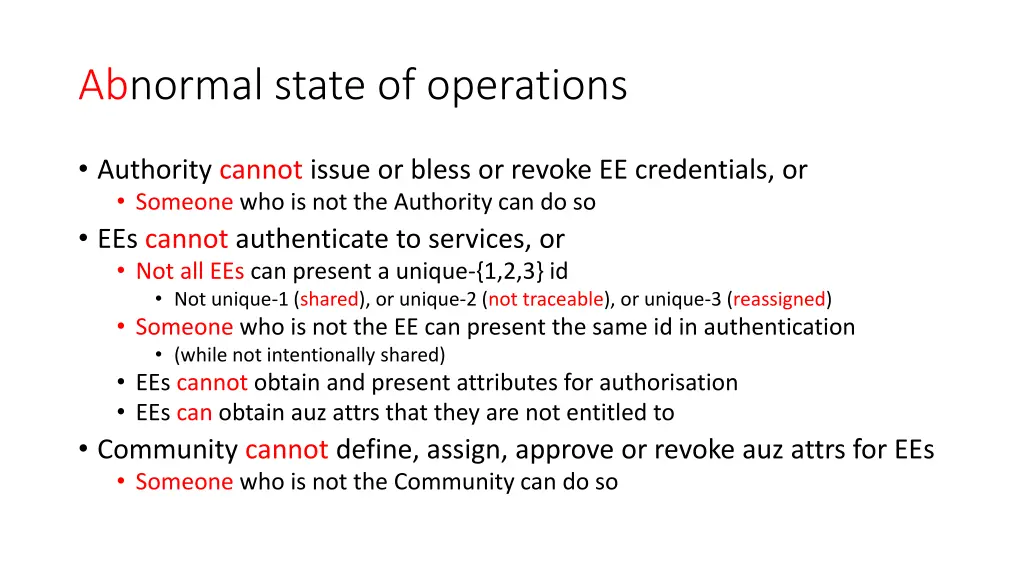 Abnormal state of operations

• Authority cannot issue or bless or revoke EE credentials, or
  • Someone who is not the Authority can do so
• EEs cannot authenticate to services, or
  • Not all EEs can present a unique-{1,2,3} id
    • Not unique-1 (shared), or unique-2 (not traceable), or unique-3 (reassigned)
  • Someone who is not the EE can present the same id in authentication
    • (while not intentionally shared)
  • EEs cannot obtain and present attributes for authorisation
  • EEs can obtain auz attrs that they are not entitled to
• Community cannot define, assign, approve or revoke auz attrs for EEs
  • Someone who is not the Community can do so